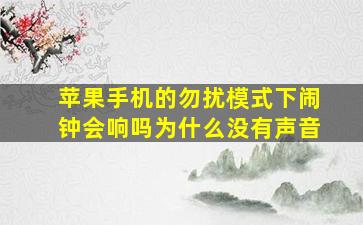 苹果手机的勿扰模式下闹钟会响吗为什么没有声音